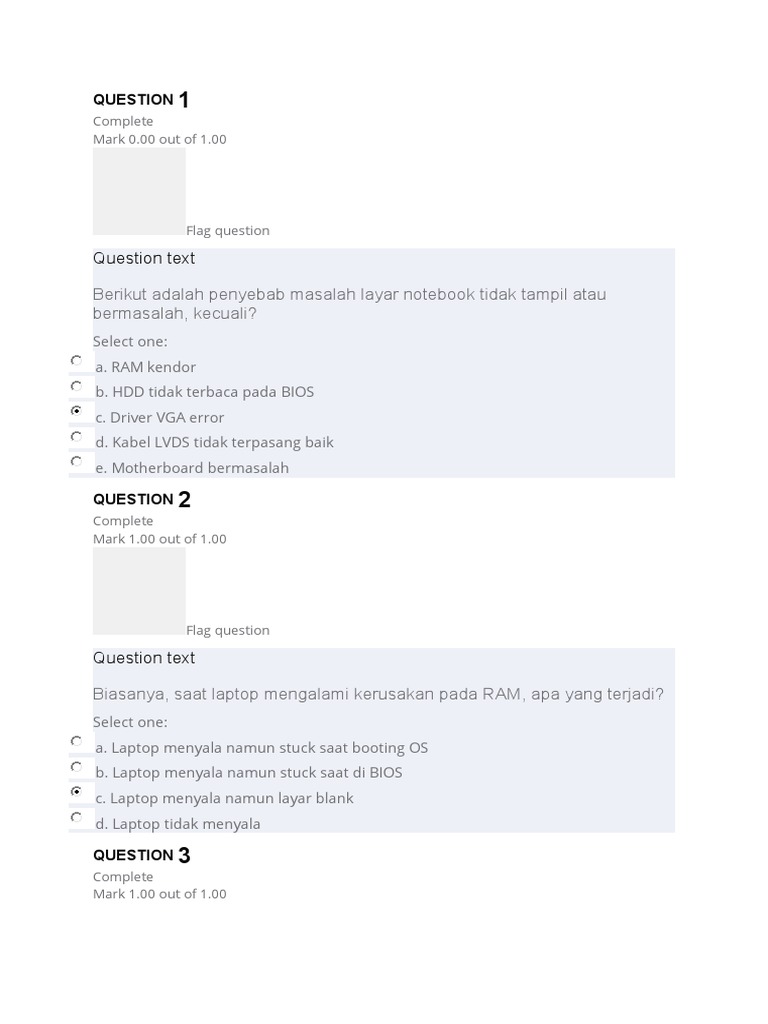 QUESTION 1
Complete
Mark 0.00 out of 1.00

Flag question

Question text

Berikut adalah penyebab masalah layar notebook tidak tampil atau bermasalah, kecuali?

Select one:
a. RAM kendor
b. HDD tidak terbaca pada BIOS
c. Driver VGA error
d. Kabel LVDS tidak terpasang baik
e. Motherboard bermasalah

QUESTION 2
Complete
Mark 1.00 out of 1.00

Flag question

Question text

Biasanya, saat laptop mengalami kerusakan pada RAM, apa yang terjadi?

Select one:
a. Laptop menyala namun stuck saat booting OS
b. Laptop menyala namun stuck saat di BIOS
c. Laptop menyala namun layar blank
d. Laptop tidak menyala

QUESTION 3
Complete
Mark 1.00 out of 1.00